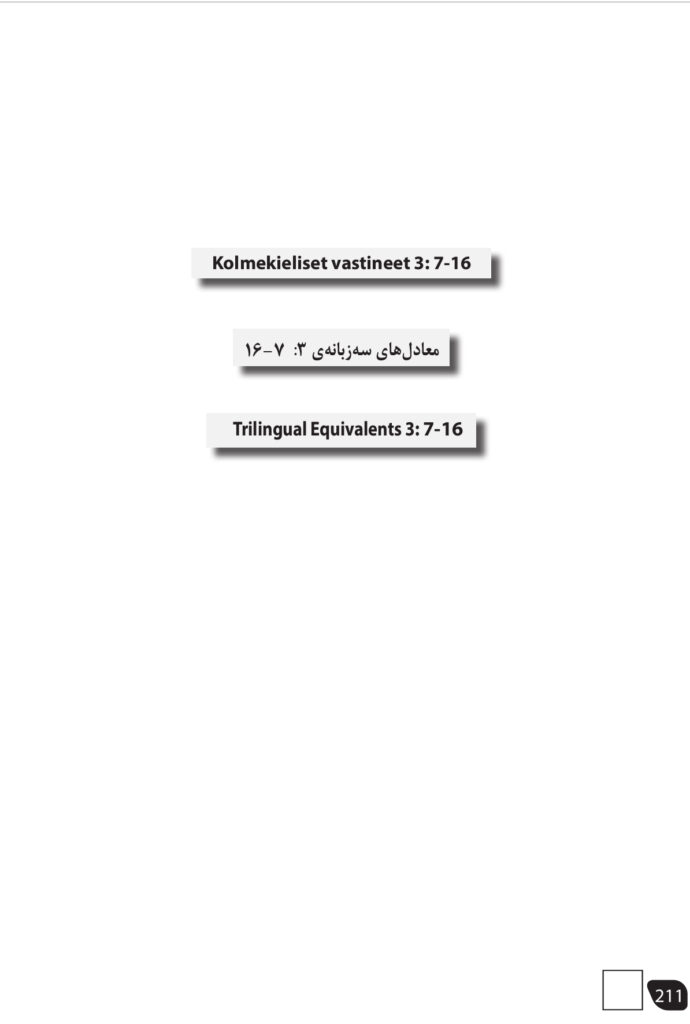 Kolmekieliset vastineet 3: 7-16

معادل‌های سه‌زبانه‌ی ۳: ۷-۱۶

Trilingual Equivalents 3: 7-16

211